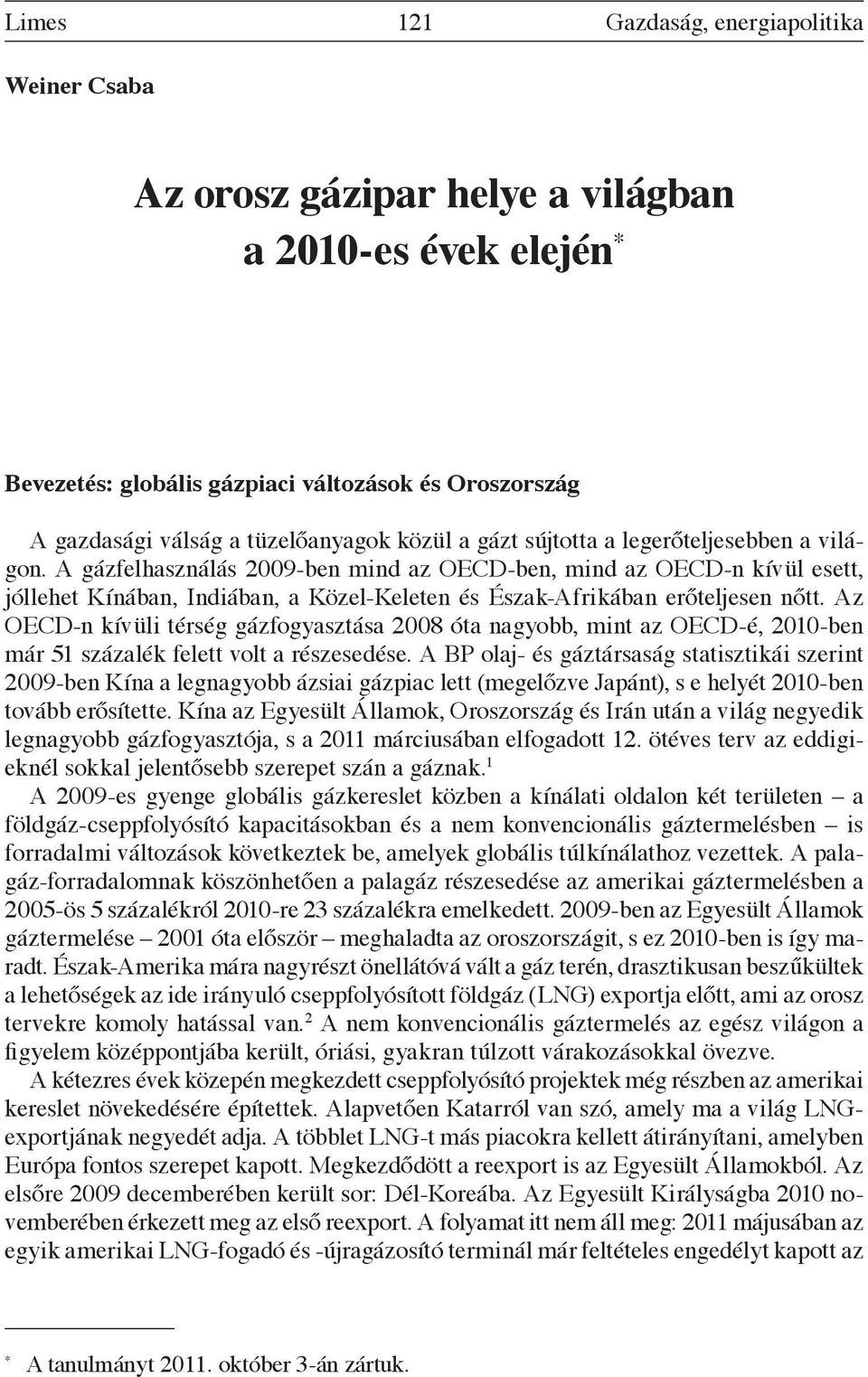 Limes 121 Gazdaság, energiapolitika

Weiner Csaba

Az orosz gázipar helye a világban a 2010-es évek elején*

Bevezetés: globális gázpiaci változások és Oroszország

A gazdasági válság a tüzelőanyagok közül a gázt sújtotta a legerőteljesebben a világon. A gázfelhasználás 2009-ben mind az OECD-ben, mind az OECD-n kívül esett, jóllehet Kínában, Indiában, a Közel-Keleten és Észak-Afrikában erőteljesen nőtt. Az OECD-n kívüli térség gázfogyasztása 2008 óta nagyobb, mint az OECD-é, 2010-ben már 51 százalék felett volt a részesedése. A BP olaj- és gáztársaság statisztikái szerint 2009-ben Kína a legnagyobb ázsiai gázpiac lett (megelőzve Japánt), s e helyét 2010-ben tovább erősítette. Kína az Egyesült Államok, Oroszország és Irán után a világ negyedik legnagyobb gázfogyasztója, s a 2011 márciusában elfogadott 12. ötéves terv az eddigieknél sokkal jelentősebb szerepet szán a gáznak.$^1$

A 2009-es gyenge globális gázkereslet közben a kínálati oldalon két területen – a földgáz-cseppfolyósító kapacitásokban és a nem konvencionális gáztermelésben – is forradalmi változások következtek be, amelyek globális túlkínálathoz vezettek. A palagáz-forradalomnak köszönhetően a palagáz részesedése az amerikai gáztermelésben a 2005-ös 5 százalékról 2010-re 23 százalékra emelkedett. 2009-ben az Egyesült Államok gáztermelése – 2001 óta először – meghaladta az oroszországit, s ez 2010-ben is így maradt. Észak-Amerika mára nagyrészt önellátóvá vált a gáz terén, drasztikusan beszűkültek a lehetőségek az ide irányuló cseppfolyósított földgáz (LNG) exportja előtt, ami az orosz tervekre komoly hatással van.$^2$ A nem konvencionális gáztermelés az egész világon a figyelem középpontjába került, óriási, gyakran túlzott várakozásokkal övezve.

A kétezres évek közepén megkezdett cseppfolyósító projektek még részben az amerikai kereslet növekedésére építettek. Alapvetően Katarról van szó, amely ma a világ LNG-exportjának negyedét adja. A többlet LNG-t más piacokra kellett átirányítani, amelyben Európa fontos szerepet kapott. Megkezdődött a reexport is az Egyesült Államokból. Az elsőre 2009 decemberében került sor: Dél-Koreába. Az Egyesült Királyságba 2010 novemberében érkezett meg az első reexport. A folyamat itt nem áll meg: 2011 májusában az egyik amerikai LNG-fogadó és -újragázosító terminál már feltételes engedélyt kapott az

* A tanulmányt 2011. október 3-án zártuk.